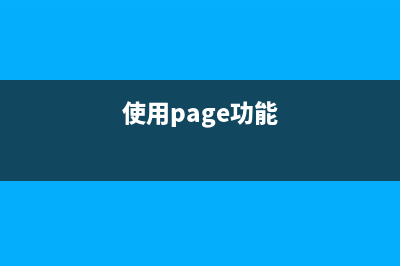 使用page功能